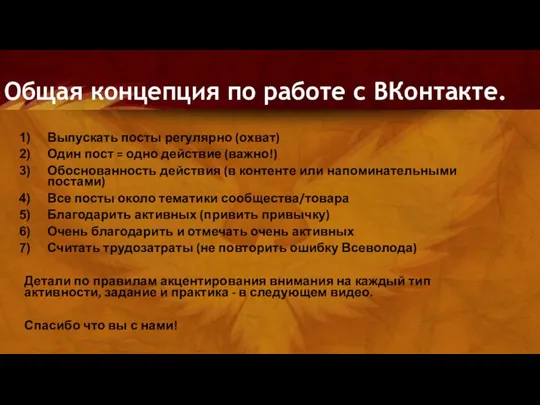 Общая концепция по работе с ВКонтакте.

1) Выпускать посты регулярно (охват)
2) Один пост = одно действие (важно!)
3) Обоснованность действия (в контенте или напоминательными постами)
4) Все посты около тематики сообщества/товара
5) Благодарить активных (привить привычку)
6) Очень благодарить и отмечать очень активных
7) Считать трудозатраты (не повторить ошибку Всеволода)

Детали по правилам акцентирования внимания на каждый тип активности, задание и практика - в следующем видео.

Спасибо что вы с нами!